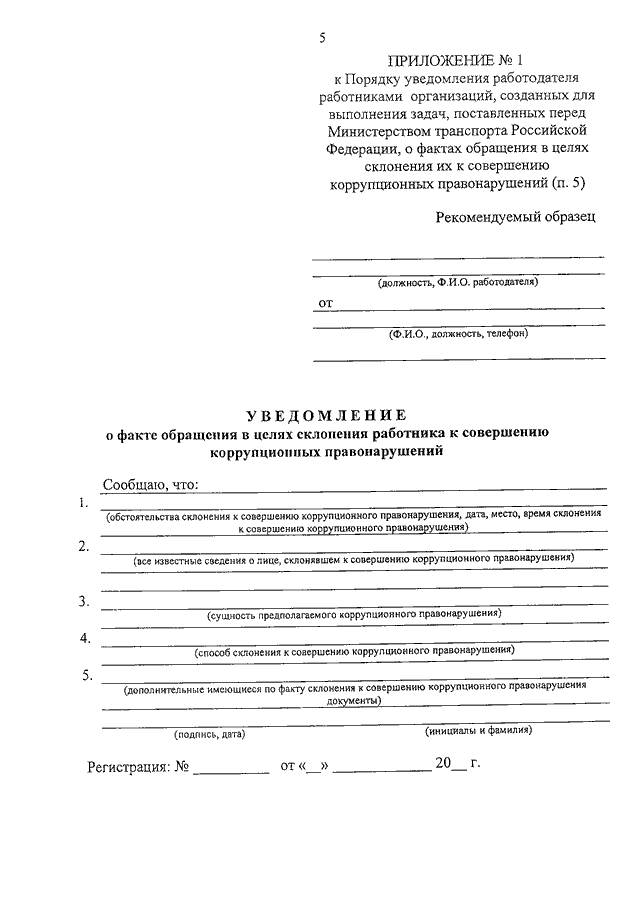 5

ПРИЛОЖЕНИЕ № 1
к Порядку уведомления работодателя работниками организаций, созданных для выполнения задач, поставленных перед Министерством транспорта Российской Федерации, о фактах обращения в целях склонения их к совершению коррупционных правонарушений (п. 5)

Рекомендуемый образец

(должность, Ф.И.О. работодателя)

от

(Ф.И.О., должность, телефон)

УВЕДОМЛЕНИЕ
о факте обращения в целях склонения работника к совершению коррупционных правонарушений

Сообщаю, что:

1.
(обстоятельства склонения к совершению коррупционного правонарушения, дата, место, время склонения к совершению коррупционного правонарушения)

2.
(все известные сведения о лице, склонявшем к совершению коррупционного правонарушения)

3.
(сущность предполагаемого коррупционного правонарушения)

4.
(способ склонения к совершению коррупционного правонарушения)

5.
(дополнительные имеющиеся по факту склонения к совершению коррупционного правонарушения документы)

(подпись, дата) (инициалы и фамилия)

Регистрация: № __________ от «__» ____________ 20__ г.